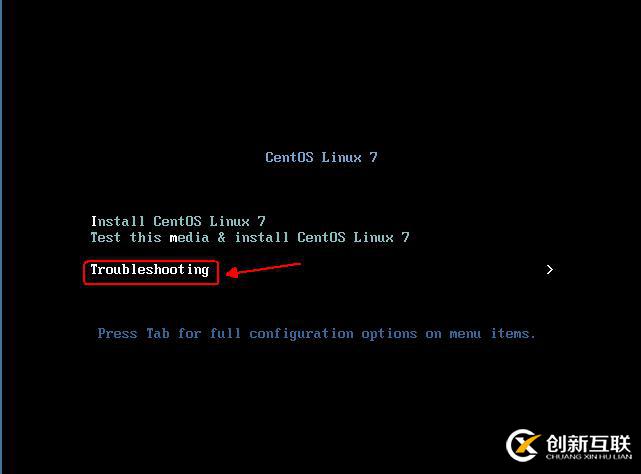 CentOS Linux 7

Install CentOS Linux 7
Test this media & install CentOS Linux 7

Troubleshooting >

Press Tab for full configuration options on menu items.

创新互联
CHUANG XIN HU LIAN